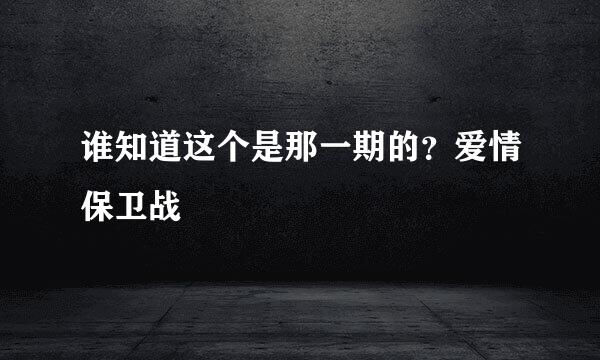 谁知道这个是那一期的？爱情保卫战